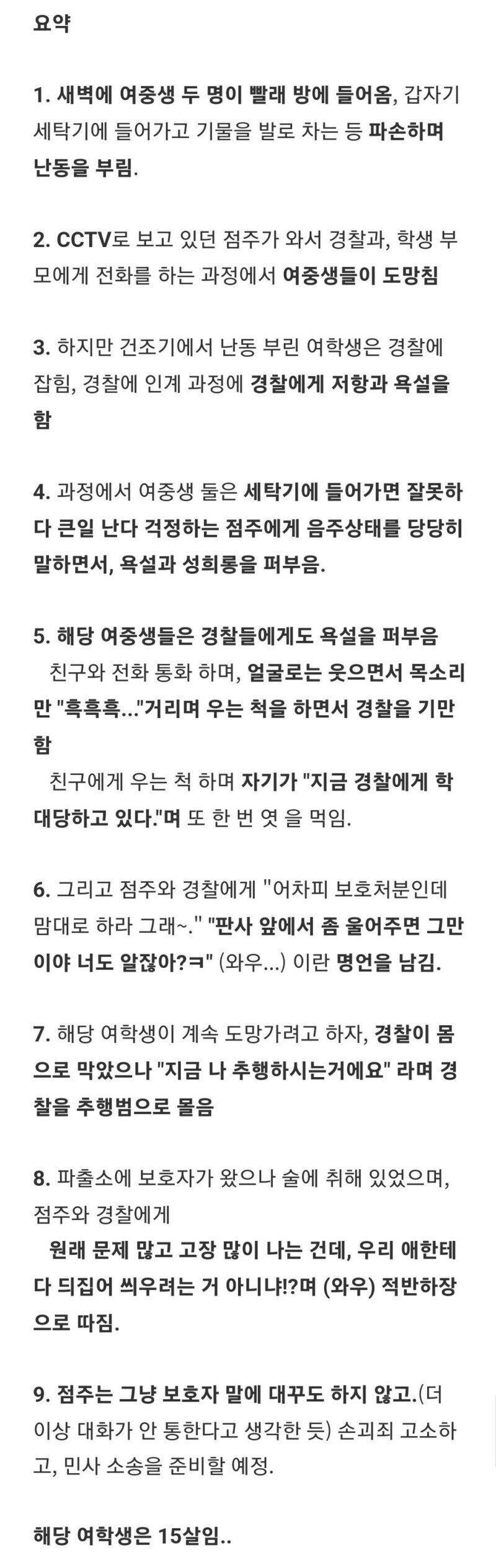 요약

1. 새벽에 여중생 두 명이 빨래 방에 들어옴, 갑자기 세탁기에 들어가고 기물을 발로 차는 등 파손하며 난동을 부림.

2. CCTV로 보고 있던 점주가 와서 경찰과, 학생 부모에게 전화를 하는 과정에서 여중생들이 도망침

3. 하지만 건조기에서 난동 부린 여학생은 경찰에 잡힘, 경찰에 인계 과정에 경찰에게 저항과 욕설을 함

4. 과정에서 여중생 둘은 세탁기에 들어가면 잘못하다 큰일 난다 걱정하는 점주에게 음주상태를 당당히 말하면서, 욕설과 성희롱을 퍼부음.

5. 해당 여중생들은 경찰들에게도 욕설을 퍼부음
친구와 전화 통화 하며, 얼굴로는 웃으면서 목소리만 "흑흑흑..."거리며 우는 척을 하면서 경찰을 기만함
친구에게 우는 척 하며 자기가 "지금 경찰에게 학대당하고 있다."며 또 한 번 엿 을 먹임.

6. 그리고 점주와 경찰에게 "어차피 보호처분인데 맘대로 하라 그래~." "판사 앞에서 좀 울어주면 그만이야 너도 알잖아?ㅋ" (와우...) 이란 명언을 남김.

7. 해당 여학생이 계속 도망가려고 하자, 경찰이 몸으로 막았으나 "지금 나 추행하시는거에요" 라며 경찰을 추행범으로 몰음

8. 파출소에 보호자가 왔으나 술에 취해 있었으며, 점주와 경찰에게
원래 문제 많고 고장 많이 나는 건데, 우리 애한테 다 뒤집어 씌우려는 거 아니냐!?며 (와우) 적반하장으로 따짐.

9. 점주는 그냥 보호자 말에 대꾸도 하지 않고.(더 이상 대화가 안 통한다고 생각한 듯) 손괴죄 고소하고, 민사 소송을 준비할 예정.

해당 여학생은 15살임..